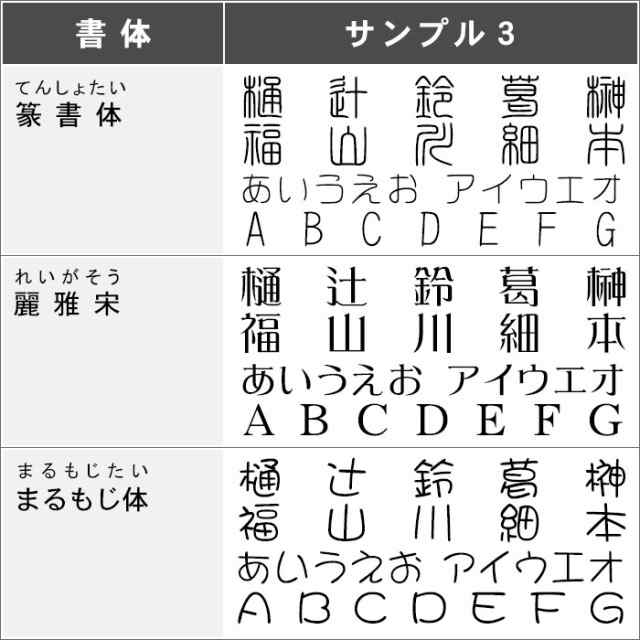 | 書体 | サンプル３ |
|---|---|
| てんしょたい 篆書体 | 樋 辻 鈴 葛 榊 福 山 川 細 本 あいうえお アイウエオ A B C D E F G |
| れいがそう 麗雅宋 | 樋 辻 鈴 葛 榊 福 山 川 細 本 あいうえお アイウエオ A B C D E F G |
| まるもじたい まるもじ体 | 樋 辻 鈴 葛 榊 福 山 川 細 本 あいうえお アイウエオ A B C D E F G |